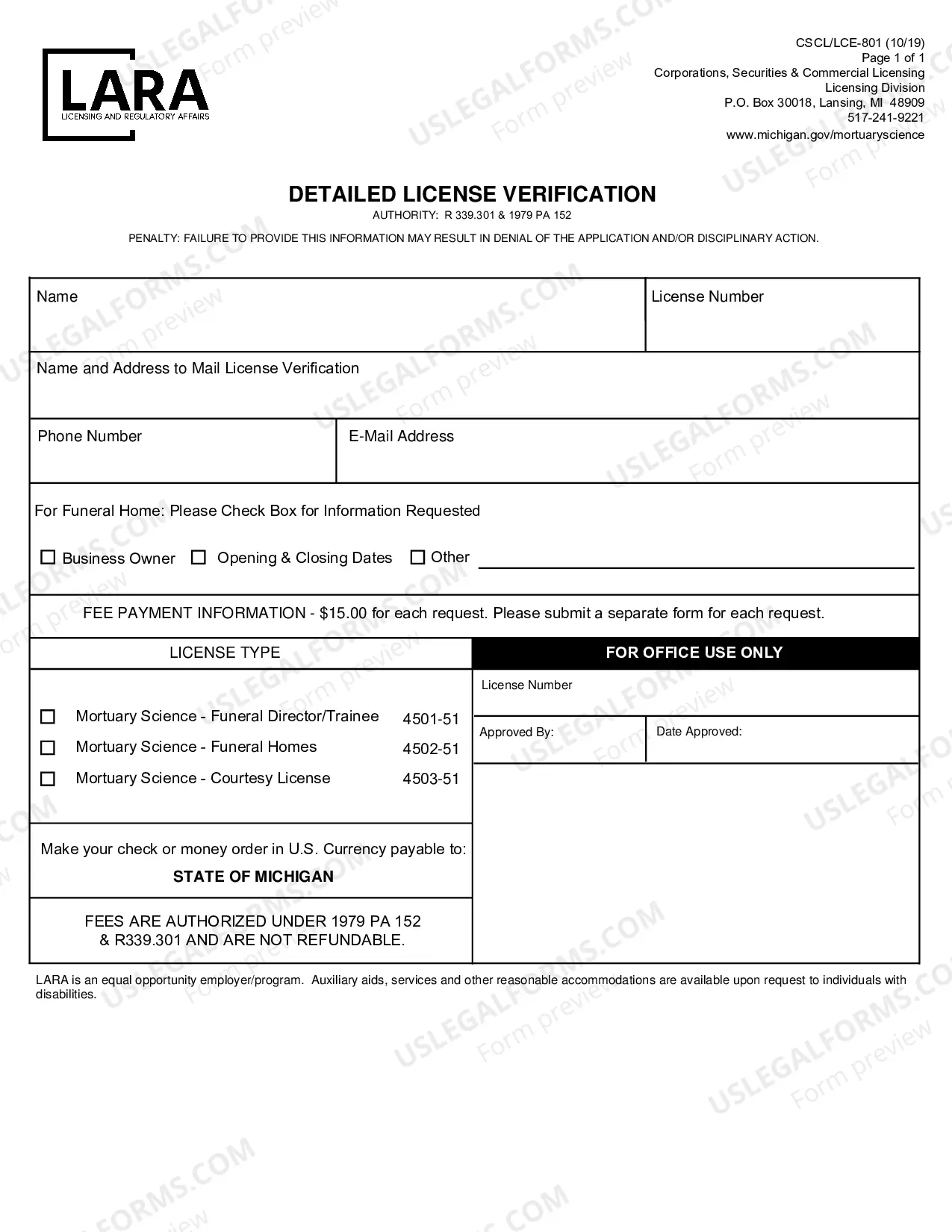 LARA
LICENSING AND REGULATORY AFFAIRS

CSCL/LCE-801 (10/19)
Page 1 of 1
Corporations, Securities & Commercial Licensing
Licensing Division
P.O. Box 30018, Lansing, MI 48909
517-241-9221
www.michigan.gov/mortuaryscience

DETAILED LICENSE VERIFICATION
AUTHORITY: R 339.301 & 1979 PA 152

PENALTY: FAILURE TO PROVIDE THIS INFORMATION MAY RESULT IN DENIAL OF THE APPLICATION AND/OR DISCIPLINARY ACTION.

Name

License Number

Name and Address to Mail License Verification

Phone Number

E-Mail Address

For Funeral Home: Please Check Box for Information Requested

☐ Business Owner ☐ Opening & Closing Dates ☐ Other ____

FEE PAYMENT INFORMATION - $15.00 for each request. Please submit a separate form for each request.

LICENSE TYPE

☐ Mortuary Science - Funeral Director/Trainee 4501-51
☐ Mortuary Science - Funeral Homes 4502-51
☐ Mortuary Science - Courtesy License 4503-51

Make your check or money order in U.S. Currency payable to:
STATE OF MICHIGAN

FEES ARE AUTHORIZED UNDER 1979 PA 152 & R339.301 AND ARE NOT REFUNDABLE.

FOR OFFICE USE ONLY

License Number

Approved By:

Date Approved:

LARA is an equal opportunity employer/program. Auxiliary aids, services and other reasonable accommodations are available upon request to individuals with disabilities.

USLEGALFORMS.COM
Form preview